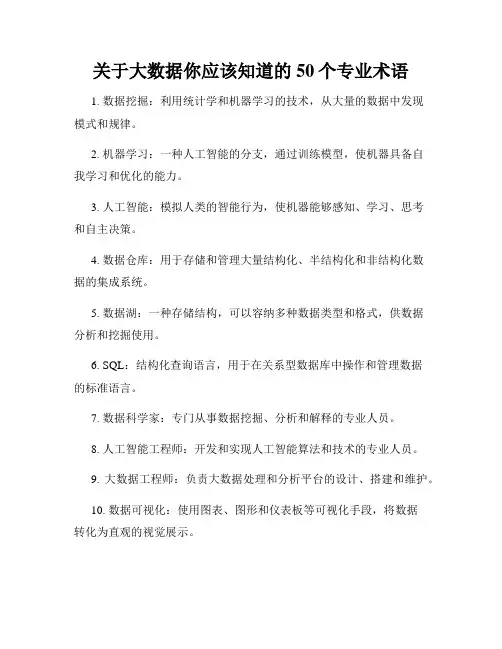 关于大数据你应该知道的 50 个专业术语

1. 数据挖掘：利用统计学和机器学习的技术，从大量的数据中发现模式和规律。

2. 机器学习：一种人工智能的分支，通过训练模型，使机器具备自我学习和优化的能力。

3. 人工智能：模拟人类的智能行为，使机器能够感知、学习、思考和自主决策。

4. 数据仓库：用于存储和管理大量结构化、半结构化和非结构化数据的集成系统。

5. 数据湖：一种存储结构，可以容纳多种数据类型和格式，供数据分析和挖掘使用。

6. SQL：结构化查询语言，用于在关系型数据库中操作和管理数据的标准语言。

7. 数据科学家：专门从事数据挖掘、分析和解释的专业人员。

8. 人工智能工程师：开发和实现人工智能算法和技术的专业人员。

9. 大数据工程师：负责大数据处理和分析平台的设计、搭建和维护。

10. 数据可视化：使用图表、图形和仪表板等可视化手段，将数据转化为直观的视觉展示。